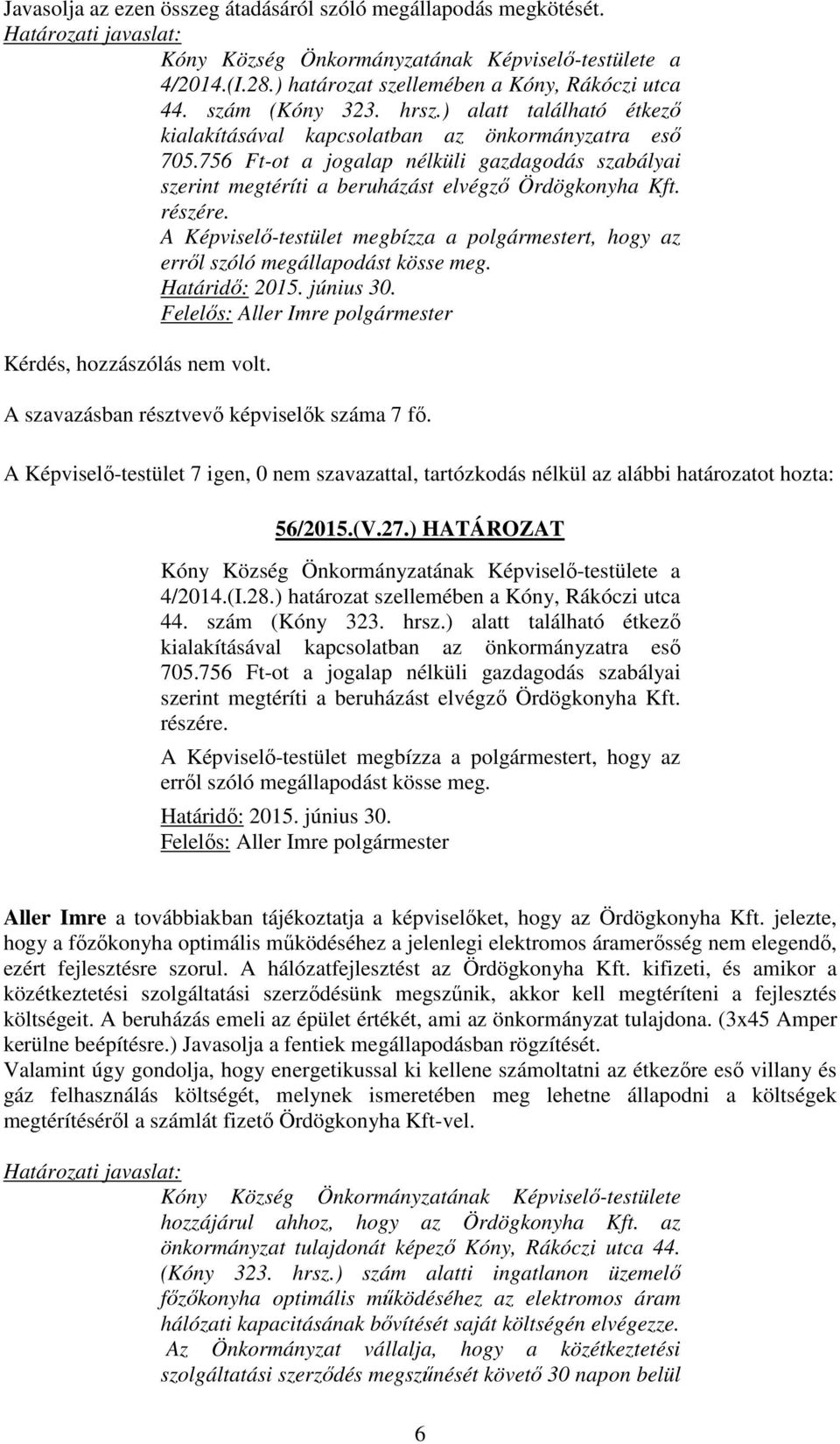 Javasolja az ezen összeg átadásáról szóló megállapodás megkötését.
Határozati javaslat:

Kóny Község Önkormányzatának Képviselő-testülete a 4/2014.(I.28.) határozat szellemében a Kóny, Rákóczi utca 44. szám (Kóny 323. hrsz.) alatt található étkező kialakításával kapcsolatban az önkormányzatra eső 705.756 Ft-ot a jogalap nélküli gazdagodás szabályai szerint megtéríti a beruházást elvégző Ördögkonyha Kft. részére.
A Képviselő-testület megbízza a polgármestert, hogy az erről szóló megállapodást kösse meg.
Határidő: 2015. június 30.
Felelős: Aller Imre polgármester

Kérdés, hozzászólás nem volt.

A szavazásban résztvevő képviselők száma 7 fő.

A Képviselő-testület 7 igen, 0 nem szavazattal, tartózkodás nélkül az alábbi határozatot hozta:

56/2015.(V.27.) HATÁROZAT

Kóny Község Önkormányzatának Képviselő-testülete a 4/2014.(I.28.) határozat szellemében a Kóny, Rákóczi utca 44. szám (Kóny 323. hrsz.) alatt található étkező kialakításával kapcsolatban az önkormányzatra eső 705.756 Ft-ot a jogalap nélküli gazdagodás szabályai szerint megtéríti a beruházást elvégző Ördögkonyha Kft. részére.

A Képviselő-testület megbízza a polgármestert, hogy az erről szóló megállapodást kösse meg.

Határidő: 2015. június 30.
Felelős: Aller Imre polgármester

Aller Imre a továbbiakban tájékoztatja a képviselőket, hogy az Ördögkonyha Kft. jelezte, hogy a főzőkonyha optimális működéséhez a jelenlegi elektromos áramerősség nem elegendő, ezért fejlesztésre szorul. A hálózatfejlesztést az Ördögkonyha Kft. kifizeti, és amikor a közétkeztetési szolgáltatási szerződésünk megszűnik, akkor kell megtéríteni a fejlesztés költségeit. A beruházás emeli az épület értékét, ami az önkormányzat tulajdona. (3x45 Amper kerülne beépítésre.) Javasolja a fentiek megállapodásban rögzítését.
Valamint úgy gondolja, hogy energetikussal ki kellene számoltatni az étkezőre eső villany és gáz felhasználás költségét, melynek ismeretében meg lehetne állapodni a költségek megtérítéséről a számlát fizető Ördögkonyha Kft-vel.

Határozati javaslat:

Kóny Község Önkormányzatának Képviselő-testülete hozzájárul ahhoz, hogy az Ördögkonyha Kft. az önkormányzat tulajdonát képező Kóny, Rákóczi utca 44. (Kóny 323. hrsz.) szám alatti ingatlanon üzemelő főzőkonyha optimális működéséhez az elektromos áram hálózati kapacitásának bővítését saját költségén elvégezze.
Az Önkormányzat vállalja, hogy a közétkeztetési szolgáltatási szerződés megszűnését követő 30 napon belül

6